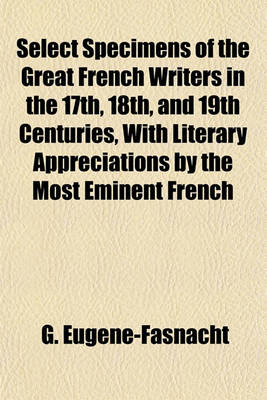 Select Specimens of the Great French Writers in the 17th, 18th, and 19th Centuries, With Literary Appreciations by the Most Eminent French

G. Eugene-Fasnacht